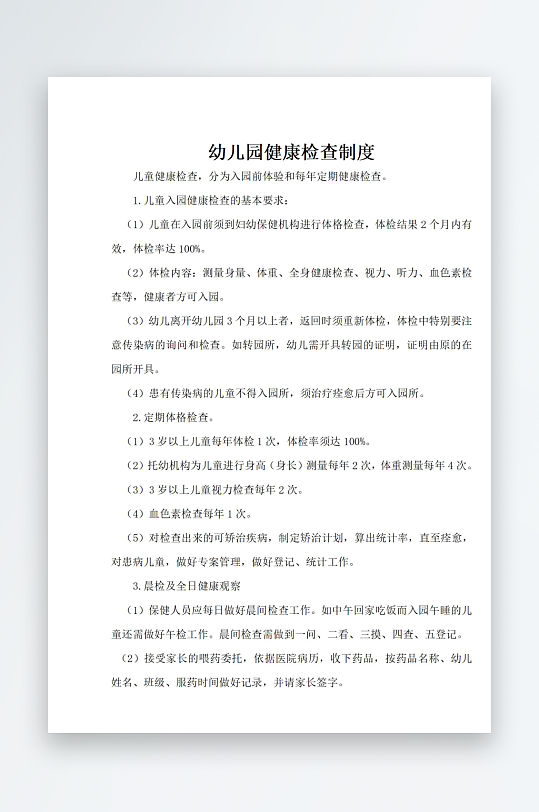 幼儿园健康检查制度

儿童健康检查，分为入园前体验和每年定期健康检查。

1. 儿童入园健康检查的基本要求：

（1）儿童在入园前须到妇幼保健机构进行体格检查，体检结果 2 个月内有效，体检率达 100%。

（2）体检内容：测量身量、体重、全身健康检查、视力、听力、血色素检查等，健康者方可入园。

（3）幼儿离开幼儿园 3 个月以上者，返回时须重新体检，体检中特别要注意传染病的询问和检查。如转园所，幼儿需开具转园的证明，证明由原的在园所开具。

（4）患有传染病的儿童不得入园所，须治疗痊愈后方可入园所。

2. 定期体格检查。

（1）3 岁以上儿童每年体检 1 次，体检率须达 100%。

（2）托幼机构为儿童进行身高（身长）测量每年 2 次，体重测量每年 4 次。

（3）3 岁以上儿童视力检查每年 2 次。

（4）血色素检查每年 1 次。

（5）对检查出来的可矫治疾病，制定矫治计划，算出统计率，直至痊愈，对患病儿童，做好专案管理，做好登记、统计工作。

3. 晨检及全日健康观察

（1）保健人员应每日做好晨间检查工作。如中午回家吃饭而入园午睡的儿童还需做好午检工作。晨间检查需做到一问、二看、三摸、四查、五登记。

（2）接受家长的喂药委托，依据医院病历，收下药品，按药品名称、幼儿姓名、班级、服药时间做好记录，并请家长签字。